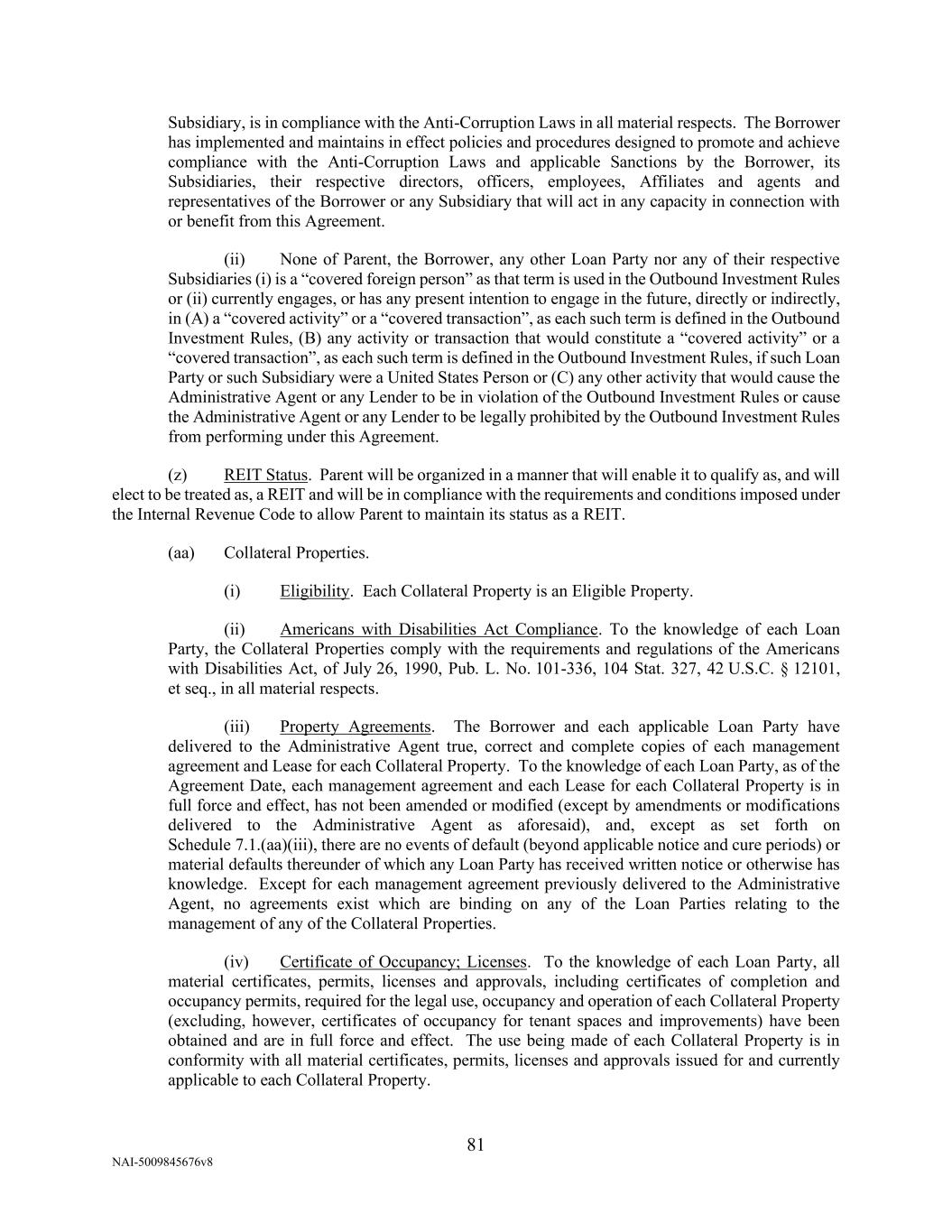 Subsidiary, is in compliance with the Anti-Corruption Laws in all material respects. The Borrower has implemented and maintains in effect policies and procedures designed to promote and achieve compliance with the Anti-Corruption Laws and applicable Sanctions by the Borrower, its Subsidiaries, their respective directors, officers, employees, Affiliates and agents and representatives of the Borrower or any Subsidiary that will act in any capacity in connection with or benefit from this Agreement.

(ii) None of Parent, the Borrower, any other Loan Party nor any of their respective Subsidiaries (i) is a “covered foreign person” as that term is used in the Outbound Investment Rules or (ii) currently engages, or has any present intention to engage in the future, directly or indirectly, in (A) a “covered activity” or a “covered transaction”, as each such term is defined in the Outbound Investment Rules, (B) any activity or transaction that would constitute a “covered activity” or a “covered transaction”, as each such term is defined in the Outbound Investment Rules, if such Loan Party or such Subsidiary were a United States Person or (C) any other activity that would cause the Administrative Agent or any Lender to be in violation of the Outbound Investment Rules or cause the Administrative Agent or any Lender to be legally prohibited by the Outbound Investment Rules from performing under this Agreement.

(z) REIT Status. Parent will be organized in a manner that will enable it to qualify as, and will elect to be treated as, a REIT and will be in compliance with the requirements and conditions imposed under the Internal Revenue Code to allow Parent to maintain its status as a REIT.

(aa) Collateral Properties.

(i) Eligibility. Each Collateral Property is an Eligible Property.

(ii) Americans with Disabilities Act Compliance. To the knowledge of each Loan Party, the Collateral Properties comply with the requirements and regulations of the Americans with Disabilities Act, of July 26, 1990, Pub. L. No. 101-336, 104 Stat. 327, 42 U.S.C. § 12101, et seq., in all material respects.

(iii) Property Agreements. The Borrower and each applicable Loan Party have delivered to the Administrative Agent true, correct and complete copies of each management agreement and Lease for each Collateral Property. To the knowledge of each Loan Party, as of the Agreement Date, each management agreement and each Lease for each Collateral Property is in full force and effect, has not been amended or modified (except by amendments or modifications delivered to the Administrative Agent as aforesaid), and, except as set forth on Schedule 7.1.(aa)(iii), there are no events of default (beyond applicable notice and cure periods) or material defaults thereunder of which any Loan Party has received written notice or otherwise has knowledge. Except for each management agreement previously delivered to the Administrative Agent, no agreements exist which are binding on any of the Loan Parties relating to the management of any of the Collateral Properties.

(iv) Certificate of Occupancy; Licenses. To the knowledge of each Loan Party, all material certificates, permits, licenses and approvals, including certificates of completion and occupancy permits, required for the legal use, occupancy and operation of each Collateral Property (excluding, however, certificates of occupancy for tenant spaces and improvements) have been obtained and are in full force and effect. The use being made of each Collateral Property is in conformity with all material certificates, permits, licenses and approvals issued for and currently applicable to each Collateral Property.

81

NAI-5009845676v8